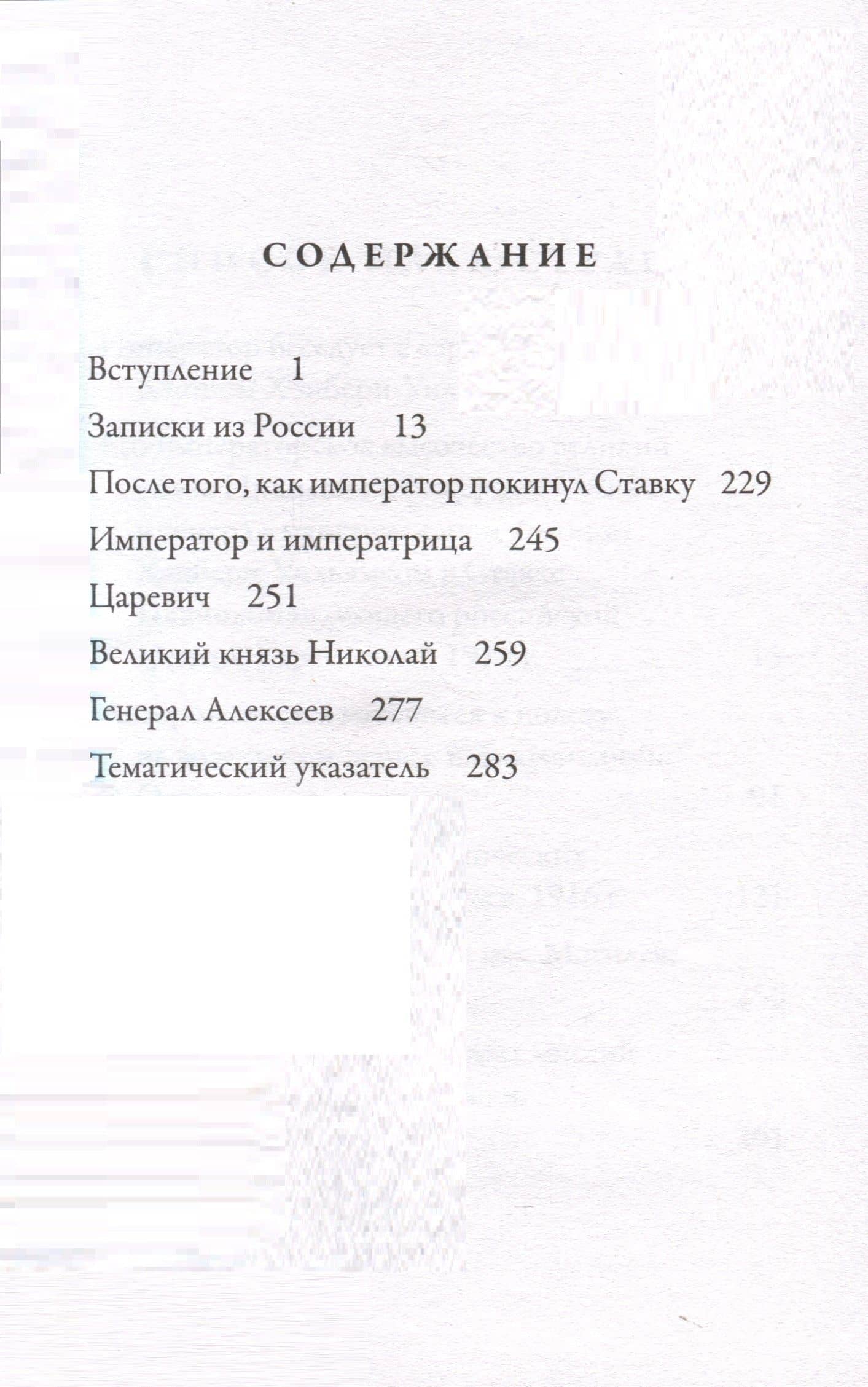 СОДЕРЖАНИЕ

Вступление 1

Записки из России 13

После того, как император покинул Ставку 229

Император и императрица 245

Царевич 251

Великий князь Николай 259

Генерал Алексеев 277

Тематический указатель 283